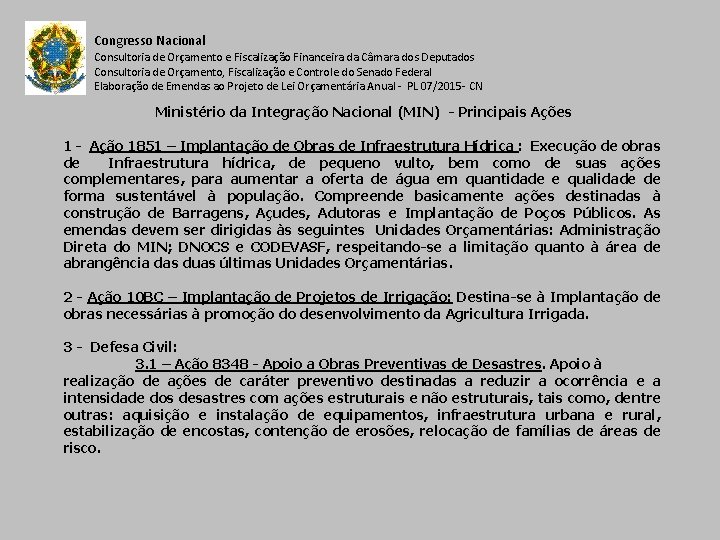 Congresso Nacional
Consultoria de Orçamento e Fiscalização Financeira da Câmara dos Deputados
Consultoria de Orçamento, Fiscalização e Controle do Senado Federal
Elaboração de Emendas ao Projeto de Lei Orçamentária Anual - PL 07/2015- CN

Ministério da Integração Nacional (MIN) - Principais Ações

1 - Ação 1851 – Implantação de Obras de Infraestrutura Hídrica : Execução de obras de Infraestrutura hídrica, de pequeno vulto, bem como de suas ações complementares, para aumentar a oferta de água em quantidade e qualidade de forma sustentável à população. Compreende basicamente ações destinadas à construção de Barragens, Açudes, Adutoras e Implantação de Poços Públicos. As emendas devem ser dirigidas às seguintes Unidades Orçamentárias: Administração Direta do MIN; DNOCS e CODEVASF, respeitando-se a limitação quanto à área de abrangência das duas últimas Unidades Orçamentárias.

2 - Ação 10BC – Implantação de Projetos de Irrigação: Destina-se à Implantação de obras necessárias à promoção do desenvolvimento da Agricultura Irrigada.

3 - Defesa Civil:
3.1 – Ação 8348 - Apoio a Obras Preventivas de Desastres. Apoio à realização de ações de caráter preventivo destinadas a reduzir a ocorrência e a intensidade dos desastres com ações estruturais e não estruturais, tais como, dentre outras: aquisição e instalação de equipamentos, infraestrutura urbana e rural, estabilização de encostas, contenção de erosões, relocação de famílias de áreas de risco.